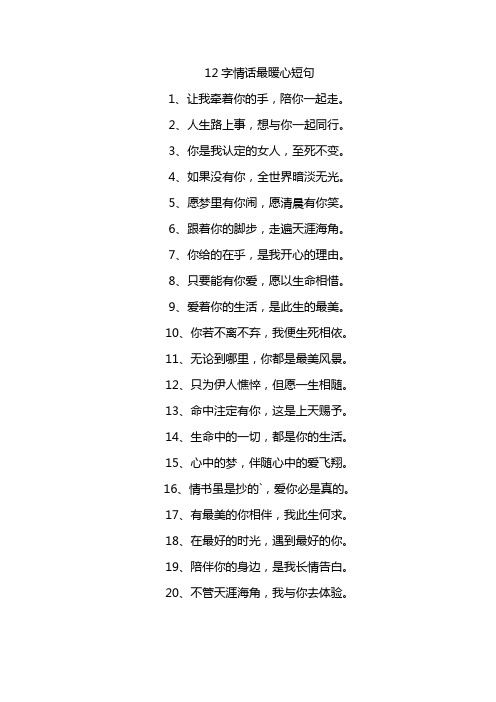 12 字情话最暖心短句

1、让我牵着你的手，陪你一起走。

2、人生路上事，想与你一起同行。

3、你是我认定的女人，至死不变。

4、如果没有你，全世界暗淡无光。

5、愿梦里有你闹，愿清晨有你笑。

6、跟着你的脚步，走遍天涯海角。

7、你给的在乎，是我开心的理由。

8、只要能有你爱，愿以生命相惜。

9、爱着你的生活，是此生的最美。

10、你若不离不弃，我便生死相依。

11、无论到哪里，你都是最美风景。

12、只为伊人憔悴，但愿一生相随。

13、命中注定有你，这是上天赐予。

14、生命中的一切，都是你的生活。

15、心中的梦，伴随心中的爱飞翔。

16、情书虽是抄的`，爱你必是真的。

17、有最美的你相伴，我此生何求。

18、在最好的时光，遇到最好的你。

19、陪伴你的身边，是我长情告白。

20、不管天涯海角，我与你去体验。